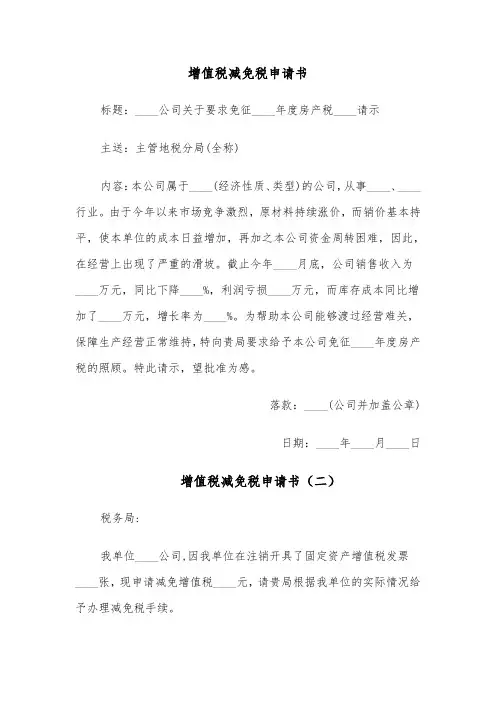 增值税减免税申请书

标题：____公司关于要求免征____年度房产税____请示

主送：主管地税分局(全称)

内容：本公司属于____(经济性质、类型)的公司，从事____、____行业。由于今年以来市场竞争激烈，原材料持续涨价，而销价基本持平，使本单位的成本日益增加，再加之本公司资金周转困难，因此，在经营上出现了严重的滑坡。截止今年____月底，公司销售收入为____万元，同比下降____%，利润亏损____万元，而库存成本同比增加了____万元，增长率为____%。为帮助本公司能够渡过经营难关，保障生产经营正常维持，特向贵局要求给予本公司免征____年度房产税的照顾。特此请示，望批准为感。

落款：____(公司并加盖公章)

日期：____年____月____日

增值税减免税申请书（二）

税务局：

我单位____公司，因我单位在注销开具了固定资产增值税发票____张，现申请减免增值税____元，请贵局根据我单位的实际情况给予办理减免税手续。